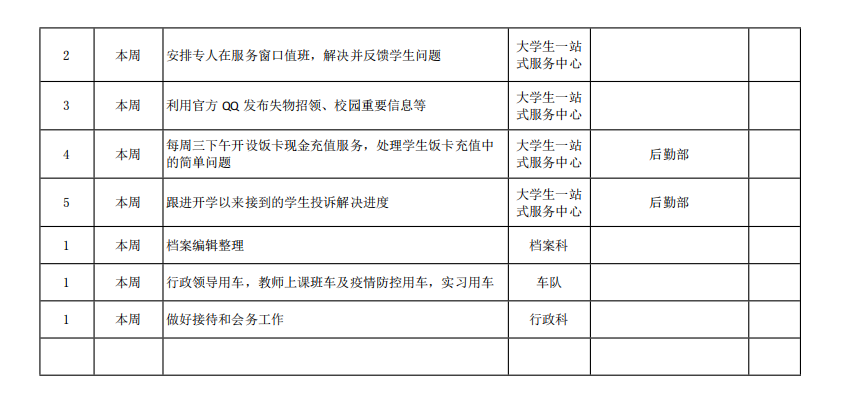 | 2 | 本周 | 安排专人在服务窗口值班，解决并反馈学生问题 | 大学生一站式服务中心 |  |  |
|---|---|---|---|---|---|
| 3 | 本周 | 利用官方QQ发布失物招领、校园重要信息等 | 大学生一站式服务中心 |  |  |
| 4 | 本周 | 每周三下午开设饭卡现金充值服务，处理学生饭卡充值中的简单问题 | 大学生一站式服务中心 | 后勤部 |  |
| 5 | 本周 | 跟进开学以来接到的学生投诉解决进度 | 大学生一站式服务中心 | 后勤部 |  |
| 1 | 本周 | 档案编辑整理 | 档案科 |  |  |
| 1 | 本周 | 行政领导用车，教师上课班车及疫情防控用车，实习用车 | 车队 |  |  |
| 1 | 本周 | 做好接待和会务工作 | 行政科 |  |  |
|  |  |  |  |  |  |